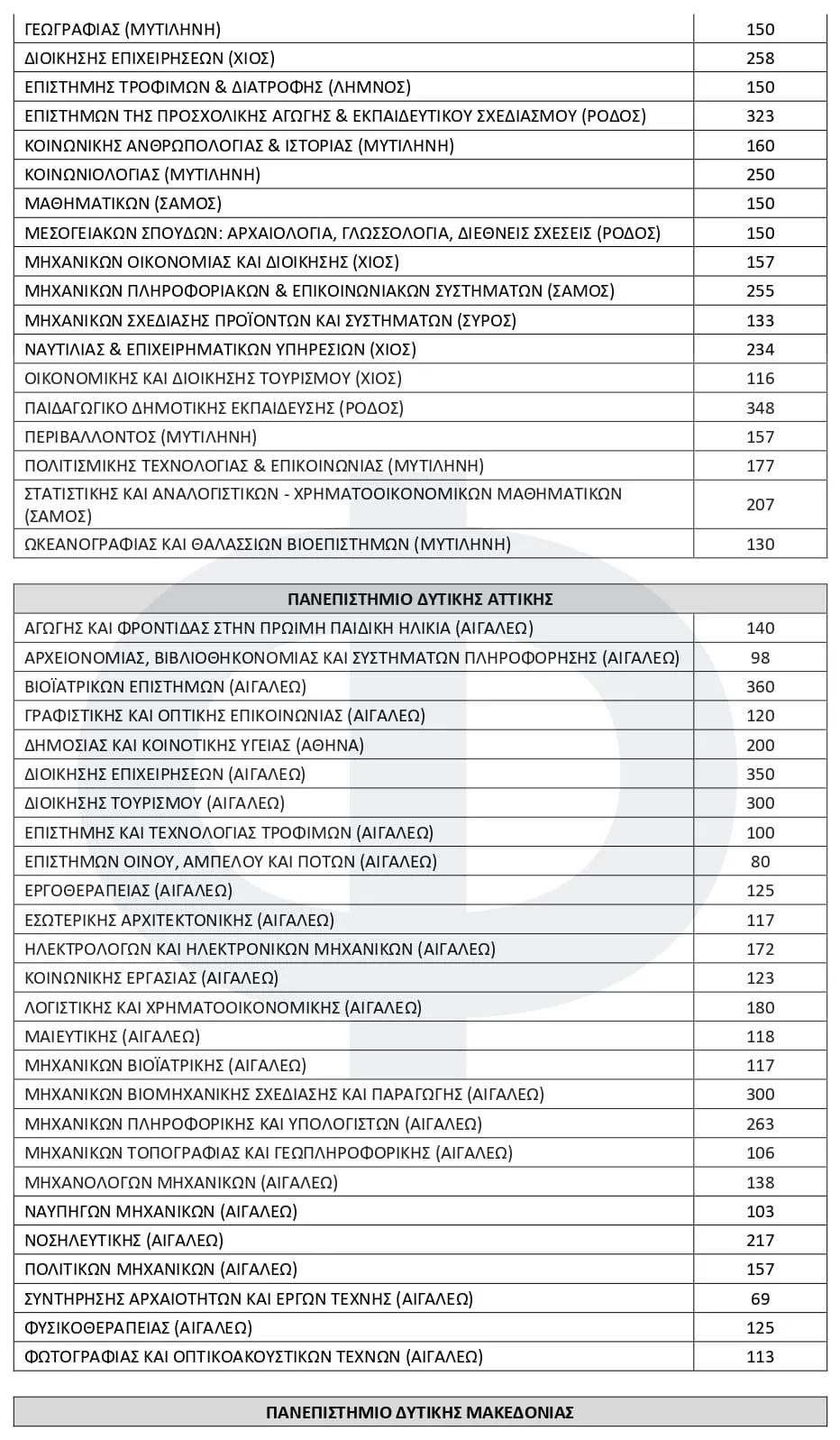 | ΓΕΩΓΡΑΦΙΑΣ (ΜΥΤΙΛΗΝΗ) | 150 |
|---|---|
| ΔΙΟΙΚΗΣΗΣ ΕΠΙΧΕΙΡΗΣΕΩΝ (ΧΙΟΣ) | 258 |
| ΕΠΙΣΤΗΜΗΣ ΤΡΟΦΙΜΩΝ & ΔΙΑΤΡΟΦΗΣ (ΛΗΜΝΟΣ) | 150 |
| ΕΠΙΣΤΗΜΩΝ ΤΗΣ ΠΡΟΣΧΟΛΙΚΗΣ ΑΓΩΓΗΣ & ΕΚΠΑΙΔΕΥΤΙΚΟΥ ΣΧΕΔΙΑΣΜΟΥ (ΡΟΔΟΣ) | 323 |
| ΚΟΙΝΩΝΙΚΗΣ ΑΝΘΡΩΠΟΛΟΓΙΑΣ & ΙΣΤΟΡΙΑΣ (ΜΥΤΙΛΗΝΗ) | 160 |
| ΚΟΙΝΩΝΙΟΛΟΓΙΑΣ (ΜΥΤΙΛΗΝΗ) | 250 |
| ΜΑΘΗΜΑΤΙΚΩΝ (ΣΑΜΟΣ) | 150 |
| ΜΕΣΟΓΕΙΑΚΩΝ ΣΠΟΥΔΩΝ: ΑΡΧΑΙΟΛΟΓΙΑ, ΓΛΩΣΣΟΛΟΓΙΑ, ΔΙΕΘΝΕΙΣ ΣΧΕΣΕΙΣ (ΡΟΔΟΣ) | 150 |
| ΜΗΧΑΝΙΚΩΝ ΟΙΚΟΝΟΜΙΑΣ ΚΑΙ ΔΙΟΙΚΗΣΗΣ (ΧΙΟΣ) | 157 |
| ΜΗΧΑΝΙΚΩΝ ΠΛΗΡΟΦΟΡΙΑΚΩΝ & ΕΠΙΚΟΙΝΩΝΙΑΚΩΝ ΣΥΣΤΗΜΑΤΩΝ (ΣΑΜΟΣ) | 255 |
| ΜΗΧΑΝΙΚΩΝ ΣΧΕΔΙΑΣΗΣ ΠΡΟΪΟΝΤΩΝ ΚΑΙ ΣΥΣΤΗΜΑΤΩΝ (ΣΥΡΟΣ) | 133 |
| ΝΑΥΤΙΛΙΑΣ & ΕΠΙΧΕΙΡΗΜΑΤΙΚΩΝ ΥΠΗΡΕΣΙΩΝ (ΧΙΟΣ) | 234 |
| ΟΙΚΟΝΟΜΙΚΗΣ ΚΑΙ ΔΙΟΙΚΗΣΗΣ ΤΟΥΡΙΣΜΟΥ (ΧΙΟΣ) | 116 |
| ΠΑΙΔΑΓΩΓΙΚΟ ΔΗΜΟΤΙΚΗΣ ΕΚΠΑΙΔΕΥΣΗΣ (ΡΟΔΟΣ) | 348 |
| ΠΕΡΙΒΑΛΛΟΝΤΟΣ (ΜΥΤΙΛΗΝΗ) | 157 |
| ΠΟΛΙΤΙΣΜΙΚΗΣ ΤΕΧΝΟΛΟΓΙΑΣ & ΕΠΙΚΟΙΝΩΝΙΑΣ (ΜΥΤΙΛΗΝΗ) | 177 |
| ΣΤΑΤΙΣΤΙΚΗΣ ΚΑΙ ΑΝΑΛΟΓΙΣΤΙΚΩΝ - ΧΡΗΜΑΤΟΟΙΚΟΝΟΜΙΚΩΝ ΜΑΘΗΜΑΤΙΚΩΝ (ΣΑΜΟΣ) | 207 |
| ΩΚΕΑΝΟΓΡΑΦΙΑΣ ΚΑΙ ΘΑΛΑΣΣΙΩΝ ΒΙΟΕΠΙΣΤΗΜΩΝ (ΜΥΤΙΛΗΝΗ) | 130 |

| ΠΑΝΕΠΙΣΤΗΜΙΟ ΔΥΤΙΚΗΣ ΑΤΤΙΚΗΣ | |
|---|---|
| ΑΓΩΓΗΣ ΚΑΙ ΦΡΟΝΤΙΔΑΣ ΣΤΗΝ ΠΡΩΙΜΗ ΠΑΙΔΙΚΗ ΗΛΙΚΙΑ (ΑΙΓΑΛΕΩ) | 140 |
| ΑΡΧΕΙΟΝΟΜΙΑΣ, ΒΙΒΛΙΟΘΗΚΟΝΟΜΙΑΣ ΚΑΙ ΣΥΣΤΗΜΑΤΩΝ ΠΛΗΡΟΦΟΡΗΣΗΣ (ΑΙΓΑΛΕΩ) | 98 |
| ΒΙΟΪΑΤΡΙΚΩΝ ΕΠΙΣΤΗΜΩΝ (ΑΙΓΑΛΕΩ) | 360 |
| ΓΡΑΦΙΣΤΙΚΗΣ ΚΑΙ ΟΠΤΙΚΗΣ ΕΠΙΚΟΙΝΩΝΙΑΣ (ΑΙΓΑΛΕΩ) | 120 |
| ΔΗΜΟΣΙΑΣ ΚΑΙ ΚΟΙΝΟΤΙΚΗΣ ΥΓΕΙΑΣ (ΑΘΗΝΑ) | 200 |
| ΔΙΟΙΚΗΣΗΣ ΕΠΙΧΕΙΡΗΣΕΩΝ (ΑΙΓΑΛΕΩ) | 350 |
| ΔΙΟΙΚΗΣΗΣ ΤΟΥΡΙΣΜΟΥ (ΑΙΓΑΛΕΩ) | 300 |
| ΕΠΙΣΤΗΜΗΣ ΚΑΙ ΤΕΧΝΟΛΟΓΙΑΣ ΤΡΟΦΙΜΩΝ (ΑΙΓΑΛΕΩ) | 100 |
| ΕΠΙΣΤΗΜΩΝ ΟΙΝΟΥ, ΑΜΠΕΛΟΥ ΚΑΙ ΠΟΤΩΝ (ΑΙΓΑΛΕΩ) | 80 |
| ΕΡΓΟΘΕΡΑΠΕΙΑΣ (ΑΙΓΑΛΕΩ) | 125 |
| ΕΣΩΤΕΡΙΚΗΣ ΑΡΧΙΤΕΚΤΟΝΙΚΗΣ (ΑΙΓΑΛΕΩ) | 117 |
| ΗΛΕΚΤΡΟΛΟΓΩΝ ΚΑΙ ΗΛΕΚΤΡΟΝΙΚΩΝ ΜΗΧΑΝΙΚΩΝ (ΑΙΓΑΛΕΩ) | 172 |
| ΚΟΙΝΩΝΙΚΗΣ ΕΡΓΑΣΙΑΣ (ΑΙΓΑΛΕΩ) | 123 |
| ΛΟΓΙΣΤΙΚΗΣ ΚΑΙ ΧΡΗΜΑΤΟΟΙΚΟΝΟΜΙΚΗΣ (ΑΙΓΑΛΕΩ) | 180 |
| ΜΑΙΕΥΤΙΚΗΣ (ΑΙΓΑΛΕΩ) | 118 |
| ΜΗΧΑΝΙΚΩΝ ΒΙΟΪΑΤΡΙΚΗΣ (ΑΙΓΑΛΕΩ) | 117 |
| ΜΗΧΑΝΙΚΩΝ ΒΙΟΜΗΧΑΝΙΚΗΣ ΣΧΕΔΙΑΣΗΣ ΚΑΙ ΠΑΡΑΓΩΓΗΣ (ΑΙΓΑΛΕΩ) | 300 |
| ΜΗΧΑΝΙΚΩΝ ΠΛΗΡΟΦΟΡΙΚΗΣ ΚΑΙ ΥΠΟΛΟΓΙΣΤΩΝ (ΑΙΓΑΛΕΩ) | 263 |
| ΜΗΧΑΝΙΚΩΝ ΤΟΠΟΓΡΑΦΙΑΣ ΚΑΙ ΓΕΩΠΛΗΡΟΦΟΡΙΚΗΣ (ΑΙΓΑΛΕΩ) | 106 |
| ΜΗΧΑΝΟΛΟΓΩΝ ΜΗΧΑΝΙΚΩΝ (ΑΙΓΑΛΕΩ) | 138 |
| ΝΑΥΠΗΓΩΝ ΜΗΧΑΝΙΚΩΝ (ΑΙΓΑΛΕΩ) | 103 |
| ΝΟΣΗΛΕΥΤΙΚΗΣ (ΑΙΓΑΛΕΩ) | 217 |
| ΠΟΛΙΤΙΚΩΝ ΜΗΧΑΝΙΚΩΝ (ΑΙΓΑΛΕΩ) | 157 |
| ΣΥΝΤΗΡΗΣΗΣ ΑΡΧΑΙΟΤΗΤΩΝ ΚΑΙ ΕΡΓΩΝ ΤΕΧΝΗΣ (ΑΙΓΑΛΕΩ) | 69 |
| ΦΥΣΙΚΟΘΕΡΑΠΕΙΑΣ (ΑΙΓΑΛΕΩ) | 125 |
| ΦΩΤΟΓΡΑΦΙΑΣ ΚΑΙ ΟΠΤΙΚΟΑΚΟΥΣΤΙΚΩΝ ΤΕΧΝΩΝ (ΑΙΓΑΛΕΩ) | 113 |

ΠΑΝΕΠΙΣΤΗΜΙΟ ΔΥΤΙΚΗΣ ΜΑΚΕΔΟΝΙΑΣ